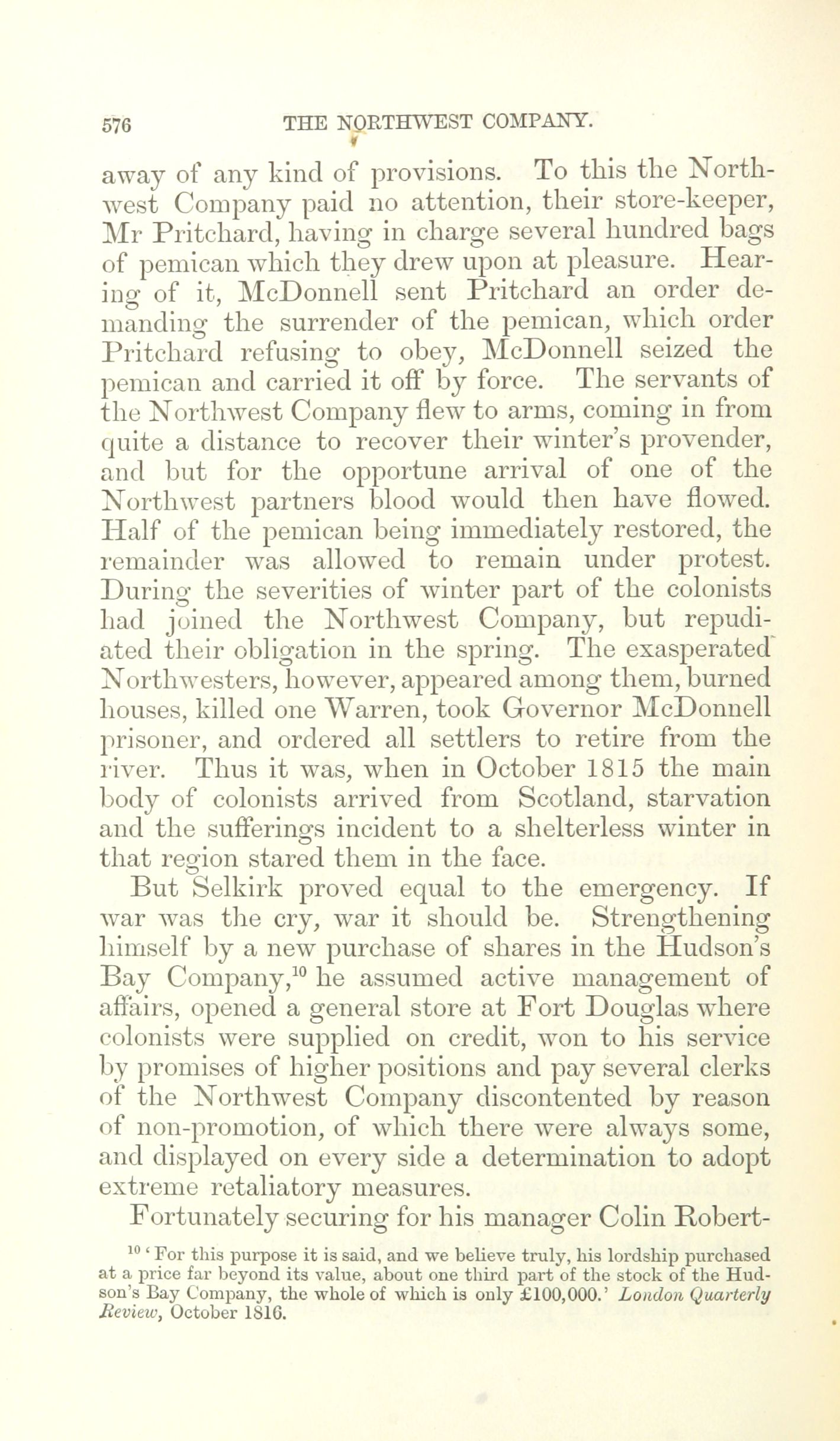 576 THE NORTHWEST COMPANY.

away of any kind of provisions. To this the Northwest Company paid no attention, their store-keeper, Mr Pritchard, having in charge several hundred bags of pemican which they drew upon at pleasure. Hearing of it, McDonnell sent Pritchard an order demanding the surrender of the pemican, which order Pritchard refusing to obey, McDonnell seized the pemican and carried it off by force. The servants of the Northwest Company flew to arms, coming in from quite a distance to recover their winter's provender, and but for the opportune arrival of one of the Northwest partners blood would then have flowed. Half of the pemican being immediately restored, the remainder was allowed to remain under protest. During the severities of winter part of the colonists had joined the Northwest Company, but repudiated their obligation in the spring. The exasperated Northwesters, however, appeared among them, burned houses, killed one Warren, took Governor McDonnell prisoner, and ordered all settlers to retire from the river. Thus it was, when in October 1815 the main body of colonists arrived from Scotland, starvation and the sufferings incident to a shelterless winter in that region stared them in the face.

But Selkirk proved equal to the emergency. If war was the cry, war it should be. Strengthening himself by a new purchase of shares in the Hudson's Bay Company,$^{10}$ he assumed active management of affairs, opened a general store at Fort Douglas where colonists were supplied on credit, won to his service by promises of higher positions and pay several clerks of the Northwest Company discontented by reason of non-promotion, of which there were always some, and displayed on every side a determination to adopt extreme retaliatory measures.

Fortunately securing for his manager Colin Robert-

$^{10}$ 'For this purpose it is said, and we believe truly, his lordship purchased at a price far beyond its value, about one third part of the stock of the Hudson's Bay Company, the whole of which is only £100,000.' London Quarterly Review, October 1816.